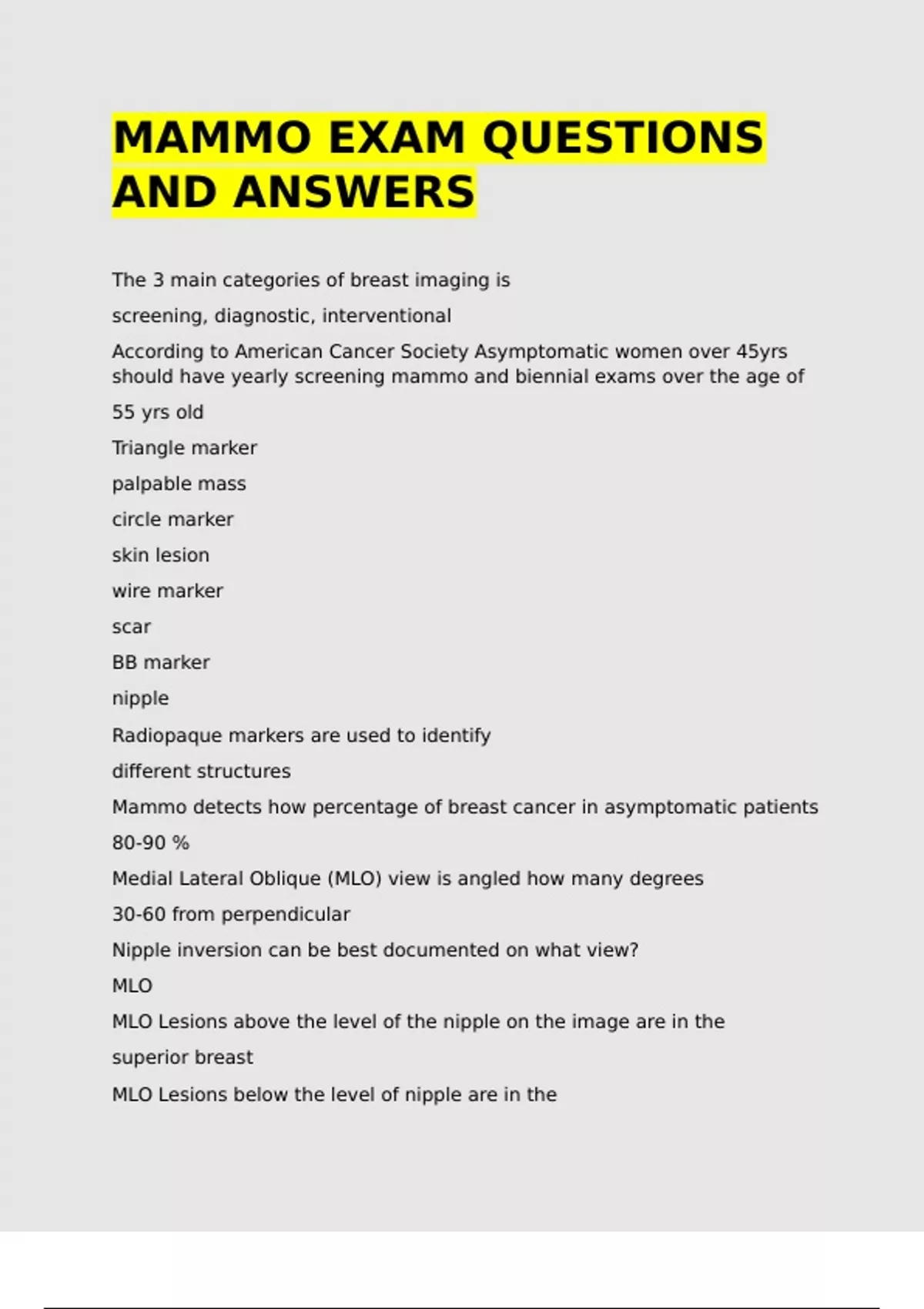 MAMMO EXAM QUESTIONS AND ANSWERS

The 3 main categories of breast imaging is

screening, diagnostic, interventional

According to American Cancer Society Asymptomatic women over 45yrs should have yearly screening mammo and biennial exams over the age of

55 yrs old

Triangle marker

palpable mass

circle marker

skin lesion

wire marker

scar

BB marker

nipple

Radiopaque markers are used to identify

different structures

Mammo detects how percentage of breast cancer in asymptomatic patients

80-90 %

Medial Lateral Oblique (MLO) view is angled how many degrees

30-60 from perpendicular

Nipple inversion can be best documented on what view?

MLO

MLO Lesions above the level of the nipple on the image are in the

superior breast

MLO Lesions below the level of nipple are in the